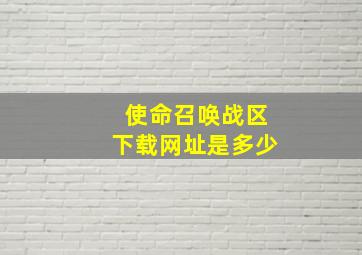 使命召唤战区
下载网址是多少